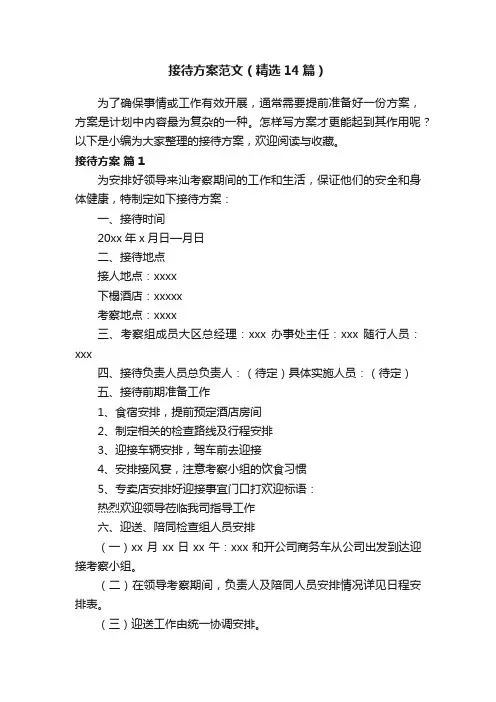 接待方案范文（精选14篇）

为了确保事情或工作有效开展，通常需要提前准备好一份方案，方案是计划中内容最为复杂的一种。怎样写方案才更能起到其作用呢？以下是小编为大家整理的接待方案，欢迎阅读与收藏。

接待方案 篇1

为安排好领导来汕考察期间的工作和生活，保证他们的安全和身体健康，特制定如下接待方案：

一、接待时间

20xx年x月日—月日

二、接待地点

接人地点：xxxx

下榻酒店：xxxxx

考察地点：xxxx

三、考察组成员大区总经理：xxx 办事处主任：xxx 随行人员：xxx

四、接待负责人员总负责人：（待定）具体实施人员：（待定）

五、接待前期准备工作

1、食宿安排，提前预定酒店房间

2、制定相关的检查路线及行程安排

3、迎接车辆安排，驾车前去迎接

4、安排接风宴，注意考察小组的饮食习惯

5、专卖店安排好迎接事宜门口打欢迎标语：

热烈欢迎领导莅临我司指导工作

六、迎送、陪同检查组人员安排

（一）xx月xx日xx午：xxx和开公司商务车从公司出发到达迎接考察小组。

（二）在领导考察期间，负责人及陪同人员安排情况详见日程安排表。

（三）迎送工作由统一协调安排。